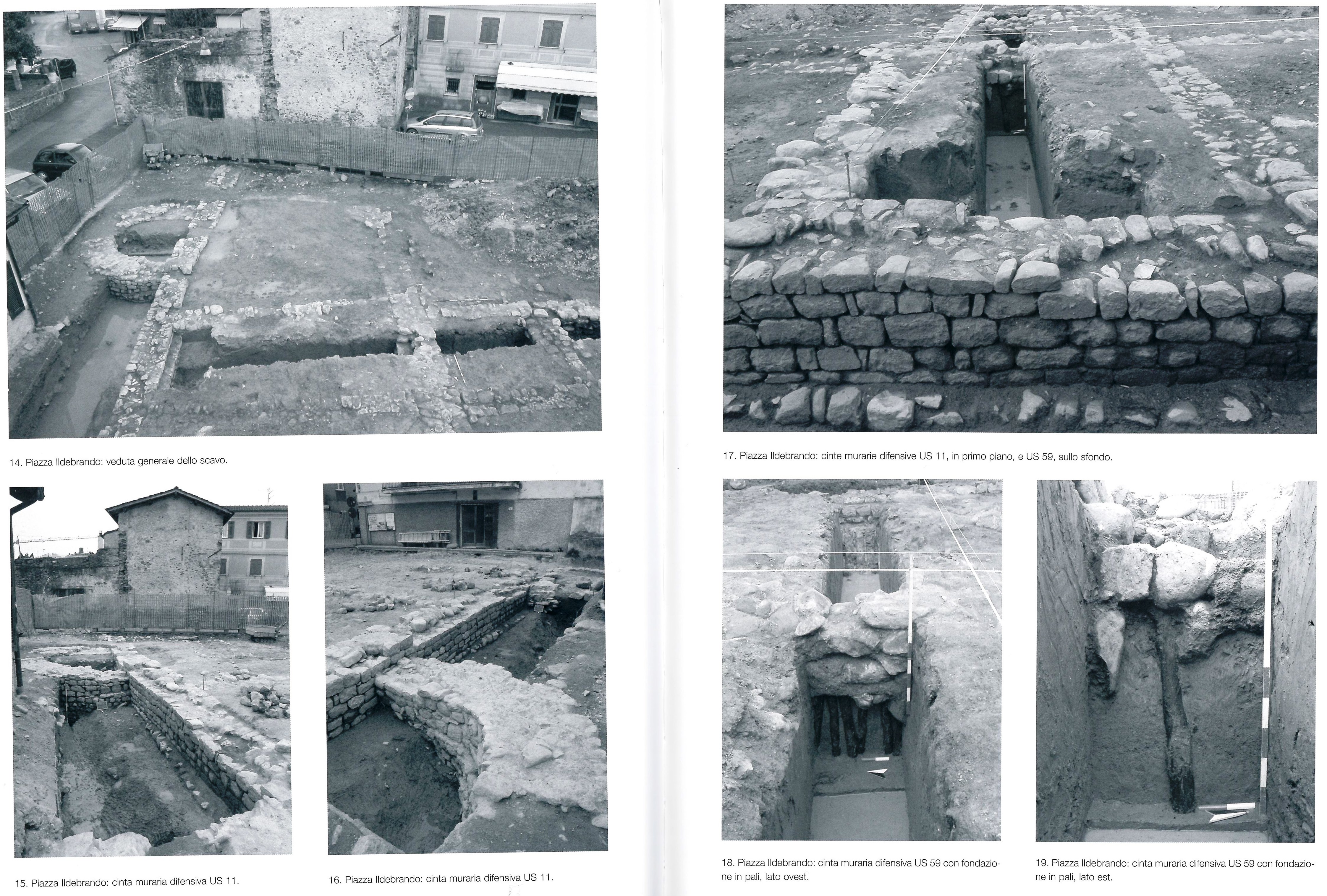 14. Piazza Ildebrando: veduta generale dello scavo.

15. Piazza Ildebrando: cinta muraria difensiva US 11.

16. Piazza Ildebrando: cinta muraria difensiva US 11.

17. Piazza Ildebrando: cinte murarie difensive US 11, in primo piano, e US 59, sullo sfondo.

18. Piazza Ildebrando: cinta muraria difensiva US 59 con fondazione in pali, lato ovest.

19. Piazza Ildebrando: cinta muraria difensiva US 59 con fondazione in pali, lato est.